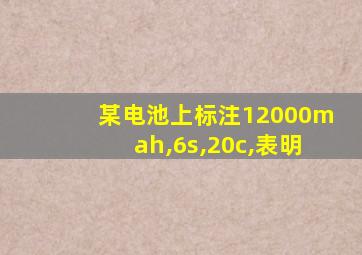 某电池上标注12000mah,6s,20c,表明